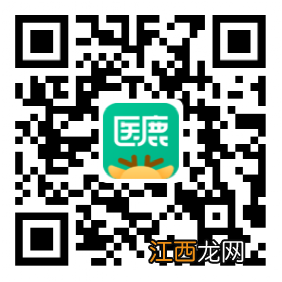 医鹿

江西龙网